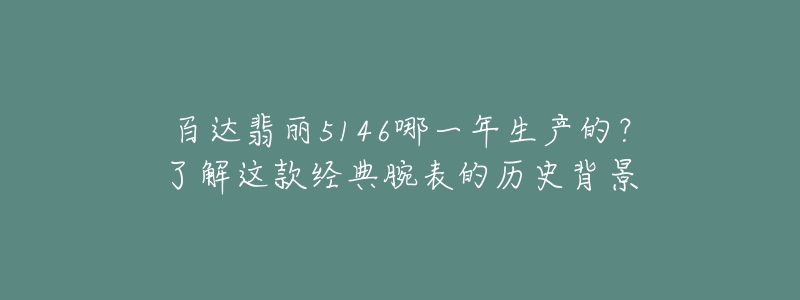 百达翡丽5146哪一年生产的？
了解这款经典腕表的历史背景